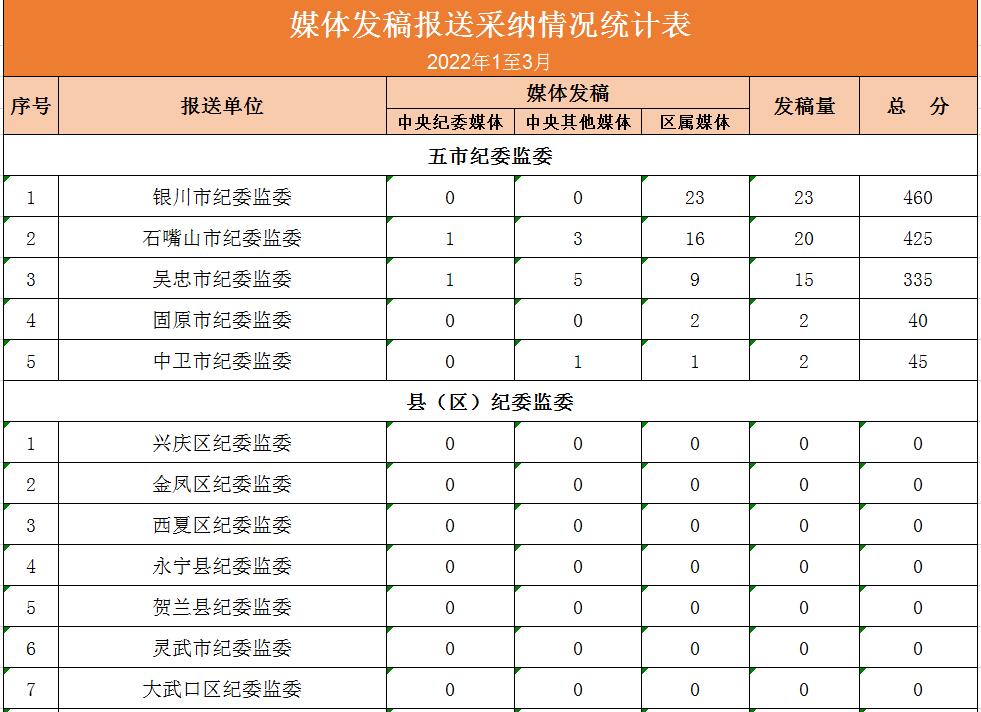 媒体发稿报送采纳情况统计表

2022年1至3月

| 序号 | 报送单位 | 媒体发稿 中央纪委媒体 | 媒体发稿 中央其他媒体 | 媒体发稿 区属媒体 | 发稿量 | 总 分 |
|---|---|---|---|---|---|---|
| 五市纪委监委 | | | | | | |
| 1 | 银川市纪委监委 | 0 | 0 | 23 | 23 | 460 |
| 2 | 石嘴山市纪委监委 | 1 | 3 | 16 | 20 | 425 |
| 3 | 吴忠市纪委监委 | 1 | 5 | 9 | 15 | 335 |
| 4 | 固原市纪委监委 | 0 | 0 | 2 | 2 | 40 |
| 5 | 中卫市纪委监委 | 0 | 1 | 1 | 2 | 45 |
| 县（区）纪委监委 | | | | | | |
| 1 | 兴庆区纪委监委 | 0 | 0 | 0 | 0 | 0 |
| 2 | 金凤区纪委监委 | 0 | 0 | 0 | 0 | 0 |
| 3 | 西夏区纪委监委 | 0 | 0 | 0 | 0 | 0 |
| 4 | 永宁县纪委监委 | 0 | 0 | 0 | 0 | 0 |
| 5 | 贺兰县纪委监委 | 0 | 0 | 0 | 0 | 0 |
| 6 | 灵武市纪委监委 | 0 | 0 | 0 | 0 | 0 |
| 7 | 大武口区纪委监委 | 0 | 0 | 0 | 0 | 0 |